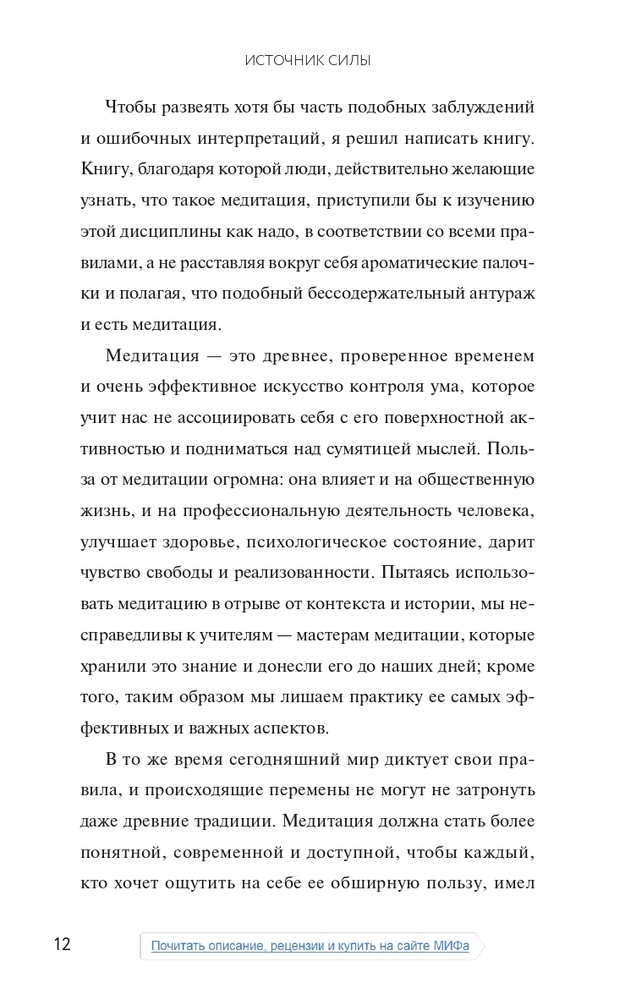 ИСТОЧНИК СИЛЫ

Чтобы развеять хотя бы часть подобных заблуждений и ошибочных интерпретаций, я решил написать книгу. Книгу, благодаря которой люди, действительно желающие узнать, что такое медитация, приступили бы к изучению этой дисциплины как надо, в соответствии со всеми правилами, а не расставляя вокруг себя ароматические палочки и полагая, что подобный бессодержательный антураж и есть медитация.

Медитация — это древнее, проверенное временем и очень эффективное искусство контроля ума, которое учит нас не ассоциировать себя с его поверхностной активностью и подниматься над сумятицей мыслей. Польза от медитации огромна: она влияет и на общественную жизнь, и на профессиональную деятельность человека, улучшает здоровье, психологическое состояние, дарит чувство свободы и реализованности. Пытаясь использовать медитацию в отрыве от контекста и истории, мы несправедливы к учителям — мастерам медитации, которые хранили это знание и донесли его до наших дней; кроме того, таким образом мы лишаем практику ее самых эффективных и важных аспектов.

В то же время сегодняшний мир диктует свои правила, и происходящие перемены не могут не затронуть даже древние традиции. Медитация должна стать более понятной, современной и доступной, чтобы каждый, кто хочет ощутить на себе ее обширную пользу, имел

12

Почитать описание, рецензии и купить на сайте МИФа